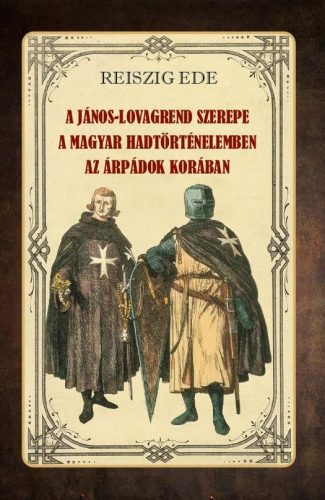 REISZIG EDE

A JÁNOS-LOVAGREND SZEREPE A MAGYAR HADTÖRTÉNELEMBEN AZ ÁRPÁDOK KORÁBAN